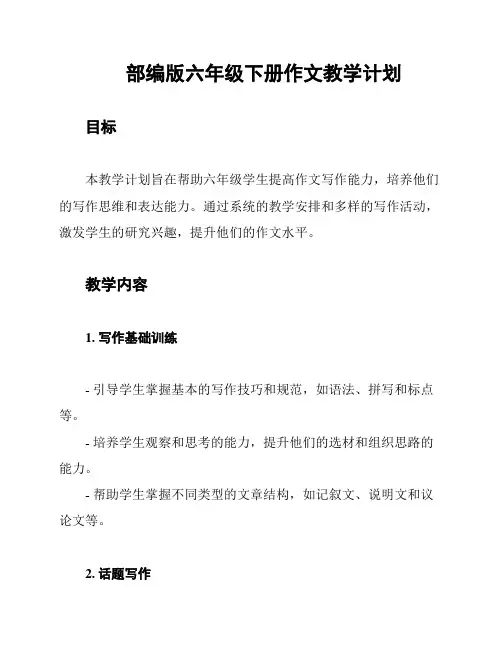 部编版六年级下册作文教学计划

目标

本教学计划旨在帮助六年级学生提高作文写作能力，培养他们的写作思维和表达能力。通过系统的教学安排和多样的写作活动，激发学生的研究兴趣，提升他们的作文水平。

教学内容

1. 写作基础训练

- 引导学生掌握基本的写作技巧和规范，如语法、拼写和标点等。

- 培养学生观察和思考的能力，提升他们的选材和组织思路的能力。

- 帮助学生掌握不同类型的文章结构，如记叙文、说明文和议论文等。

2. 话题写作